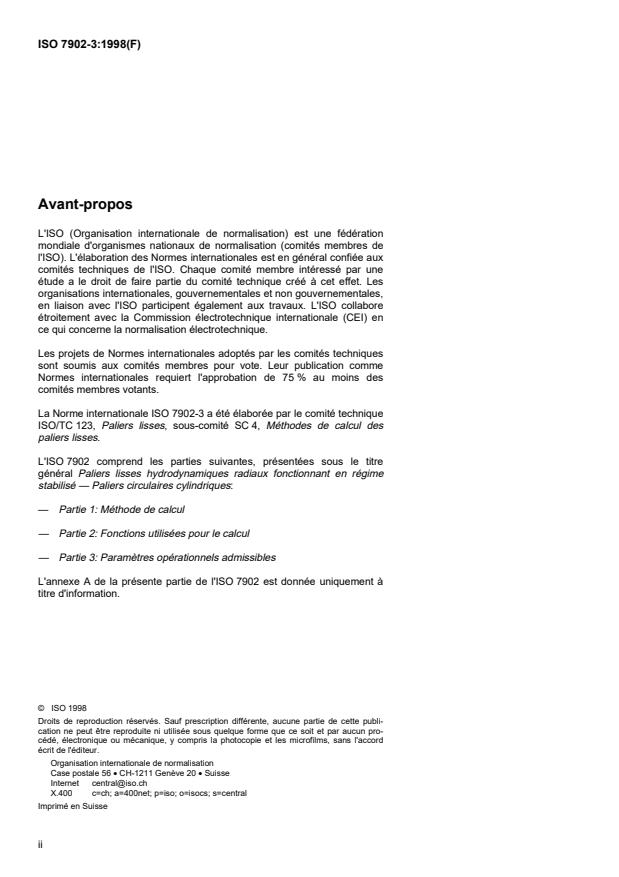 ISO 7902-3:1998(F)

Avant-propos

L'ISO (Organisation internationale de normalisation) est une fédération mondiale d'organismes nationaux de normalisation (comités membres de l'ISO). L'élaboration des Normes internationales est en général confiée aux comités techniques de l'ISO. Chaque comité membre intéressé par une étude a le droit de faire partie du comité technique créé à cet effet. Les organisations internationales, gouvernementales et non gouvernementales, en liaison avec l'ISO participent également aux travaux. L'ISO collabore étroitement avec la Commission électrotechnique internationale (CEI) en ce qui concerne la normalisation électrotechnique.

Les projets de Normes internationales adoptés par les comités techniques sont soumis aux comités membres pour vote. Leur publication comme Normes internationales requiert l'approbation de 75 % au moins des comités membres votants.

La Norme internationale ISO 7902-3 a été élaborée par le comité technique ISO/TC 123, Paliers lisses, sous-comité SC 4, Méthodes de calcul des paliers lisses.

L'ISO 7902 comprend les parties suivantes, présentées sous le titre général Paliers lisses hydrodynamiques radiaux fonctionnant en régime stabilisé — Paliers circulaires cylindriques:

— Partie 1: Méthode de calcul

— Partie 2: Fonctions utilisées pour le calcul

— Partie 3: Paramètres opérationnels admissibles

L'annexe A de la présente partie de l'ISO 7902 est donnée uniquement à titre d'information.

© ISO 1998
Droits de reproduction réservés. Sauf prescription différente, aucune partie de cette publication ne peut être reproduite ni utilisée sous quelque forme que ce soit et par aucun procédé, électronique ou mécanique, y compris la photocopie et les microfilms, sans l'accord écrit de l'éditeur.
Organisation internationale de normalisation
Case postale 56 • CH-1211 Genève 20 • Suisse
Internet central@iso.ch
X.400 c=ch; a=400net; p=iso; o=isocs; s=central
Imprimé en Suisse

ii